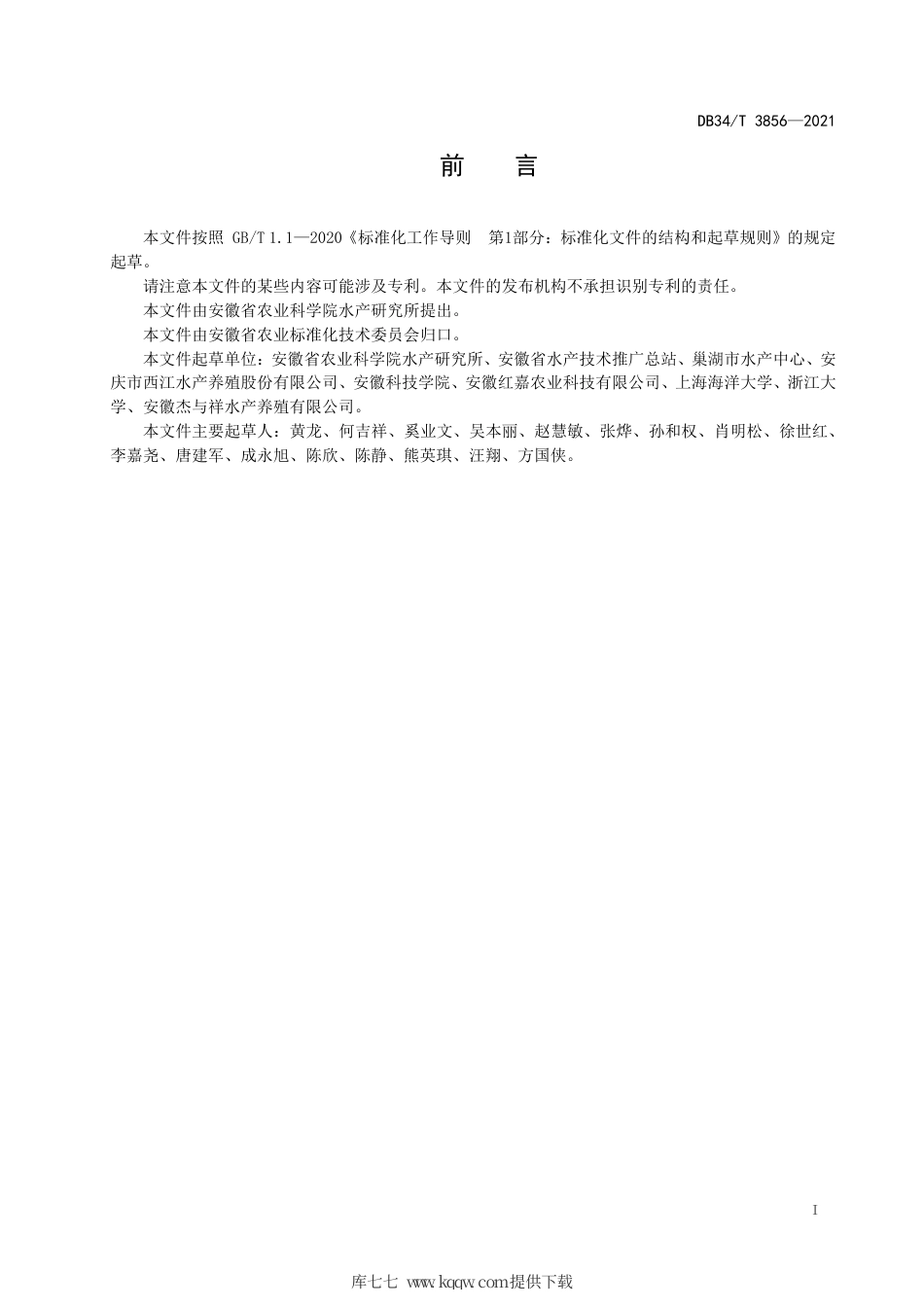 DB34/T 3856—2021

前　言

本文件按照 GB/T 1.1—2020《标准化工作导则　第1部分：标准化文件的结构和起草规则》的规定起草。

请注意本文件的某些内容可能涉及专利。本文件的发布机构不承担识别专利的责任。

本文件由安徽省农业科学院水产研究所提出。

本文件由安徽省农业标准化技术委员会归口。

本文件起草单位：安徽省农业科学院水产研究所、安徽省水产技术推广总站、巢湖市水产中心、安庆市西江水产养殖股份有限公司、安徽科技学院、安徽红嘉农业科技有限公司、上海海洋大学、浙江大学、安徽杰与祥水产养殖有限公司。

本文件主要起草人：黄龙、何吉祥、奚业文、吴本丽、赵慧敏、张烨、孙和权、肖明松、徐世红、李嘉尧、唐建军、成永旭、陈欣、陈静、熊英琪、汪翔、方国侠。

I

库七七 www.kqqw.com提供下载